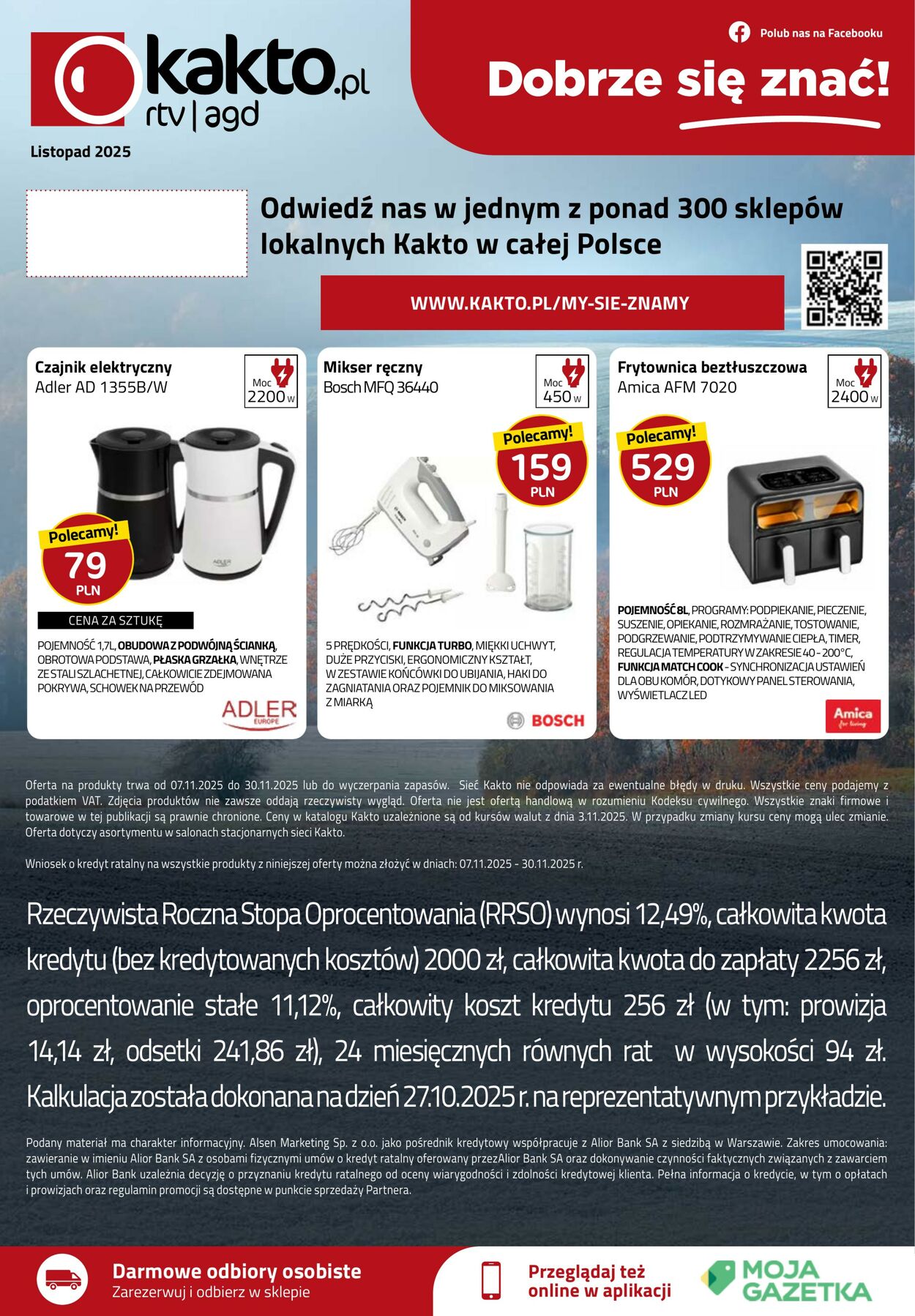 kakto.pl rtv | agd

Listopad 2025

Polub nas na Facebooku

Dobrze się znać!

Odwiedź nas w jednym z ponad 300 sklepów lokalnych Kakto w całej Polsce

WWW.KAKTO.PL/MY-SIE-ZNAMY

Czajnik elektryczny
Adler AD 1355B/W

Moc 2200 W

Polecamy! 79 PLN

CENA ZA SZTUKĘ

POJEMNOŚĆ 1,7L, OBUDOWA Z PODWÓJNĄ ŚCIANKĄ, OBROTOWA PODSTAWA, PŁASKA GRZAŁKA, WNĘTRZE ZE STALI SZLACHETNEJ, CAŁKOWICIE ZDEJMOWANA POKRYWA, SCHOWEK NA PRZEWÓD

ADLER EUROPE

Mikser ręczny
Bosch MFQ 36440

Moc 450 W

Polecamy! 159 PLN

5 PRĘDKOŚCI, FUNKCJA TURBO, MIĘKKI UCHWYT, DUŻE PRZYCISKI, ERGONOMICZNY KSZTAŁT, W ZESTAWIE KOŃCÓWKI DO UBIJANIA, HAKI DO ZAGNIATANIA ORAZ POJEMNIK DO MIKSOWANIA Z MIARKĄ

BOSCH

Frytownica beztłuszczowa
Amica AFM 7020

Moc 2400 W

Polecamy! 529 PLN

POJEMNOŚĆ 8L, PROGRAMY: PODPIEKANIE, PIECZENIE, SUSZENIE, OPIEKANIE, ROZMRAŻANIE, TOSTOWANIE, PODGRZEWANIE, PODTRZYMYWANIE CIEPŁA, TIMER, REGULACJA TEMPERATURY W ZAKRESIE 40 - 200°C, FUNKCJA MATCH COOK - SYNCHRONIZACJA USTAWIEŃ DLA OBU KOMÓR, DOTYKOWY PANEL STEROWANIA, WYŚWIETLACZ LED

Amica for living

Oferta na produkty trwa od 07.11.2025 do 30.11.2025 lub do wyczerpania zapasów. Sieć Kakto nie odpowiada za ewentualne błędy w druku. Wszystkie ceny podajemy z podatkiem VAT. Zdjęcia produktów nie zawsze oddają rzeczywisty wygląd. Oferta nie jest ofertą handlową w rozumieniu Kodeksu cywilnego. Wszystkie znaki firmowe i towarowe w tej publikacji są prawnie chronione. Ceny w katalogu Kakto uzależnione są od kursów walut z dnia 3.11.2025. W przypadku zmiany kursu ceny mogą ulec zmianie. Oferta dotyczy asortymentu w salonach stacjonarnych sieci Kakto.

Wniosek o kredyt ratalny na wszystkie produkty z niniejszej oferty można złożyć w dniach: 07.11.2025 - 30.11.2025 r.

Rzeczywista Roczna Stopa Oprocentowania (RRSO) wynosi 12,49%, całkowita kwota kredytu (bez kredytowanych kosztów) 2000 zł, całkowita kwota do zapłaty 2256 zł, oprocentowanie stałe 11,12%, całkowity koszt kredytu 256 zł (w tym: prowizja 14,14 zł, odsetki 241,86 zł), 24 miesięcznych równych rat w wysokości 94 zł. Kalkulacja została dokonana na dzień 27.10.2025 r. na reprezentatywnym przykładzie.

Podany materiał ma charakter informacyjny. Alsen Marketing Sp. z o.o. jako pośrednik kredytowy współpracuje z Alior Bank SA z siedzibą w Warszawie. Zakres umocowania: zawieranie w imieniu Alior Bank SA z osobami fizycznymi umów o kredyt ratalny oferowany przezAlior Bank SA oraz dokonywanie czynności faktycznych związanych z zawarciem tych umów. Alior Bank uzależnia decyzję o przyznaniu kredytu ratalnego od oceny wiarygodności i zdolności kredytowej klienta. Pełna informacja o kredycie, w tym o opłatach i prowizjach oraz regulamin promocji są dostępne w punkcie sprzedaży Partnera.

Darmowe odbiory osobiste
Zarezerwuj i odbierz w sklepie

Przeglądaj też online w aplikacji

MOJA GAZETKA